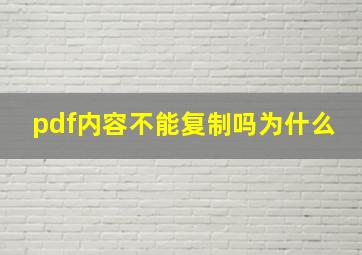 pdf内容不能复制吗为什么